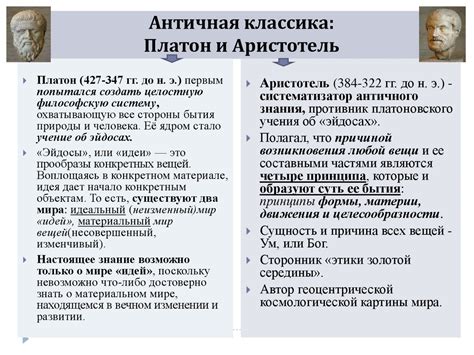 Античная классика:
Платон и Аристотель

Платон (427-347 гг. до н. э.) первым попытался создать целостную философскую систему, охватывающую все стороны бытия природы и человека. Её ядром стало учение об эйдосах.

«Эйдосы», или «идеи» — это прообразы конкретных вещей. Воплощаясь в конкретном материале, идея дает начало конкретным объектам. То есть, существуют два мира: идеальный (неизменный)мир «идей», материальный мир вещей(несовершенный, изменчивый).

Настоящее знание возможно только о мире «идей», поскольку невозможно что-либо достоверно знать о материальном мире, находящемся в вечном изменении и развитии.

Аристотель (384-322 гг. до н. э.) - систематизатор античного знания, противник платоновского учения об «эйдосах».

Полагал, что причиной возникновения любой вещи и ее составными частями являются четыре принципа, которые и образуют суть ее бытия: принципы формы, материи, движения и целесообразности.

Сущность и причина всех вещей - Ум, или Бог.

Сторонник «этики золотой середины».

Автор геоцентрической космологической картины мира.